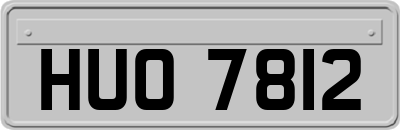 HUO 7812